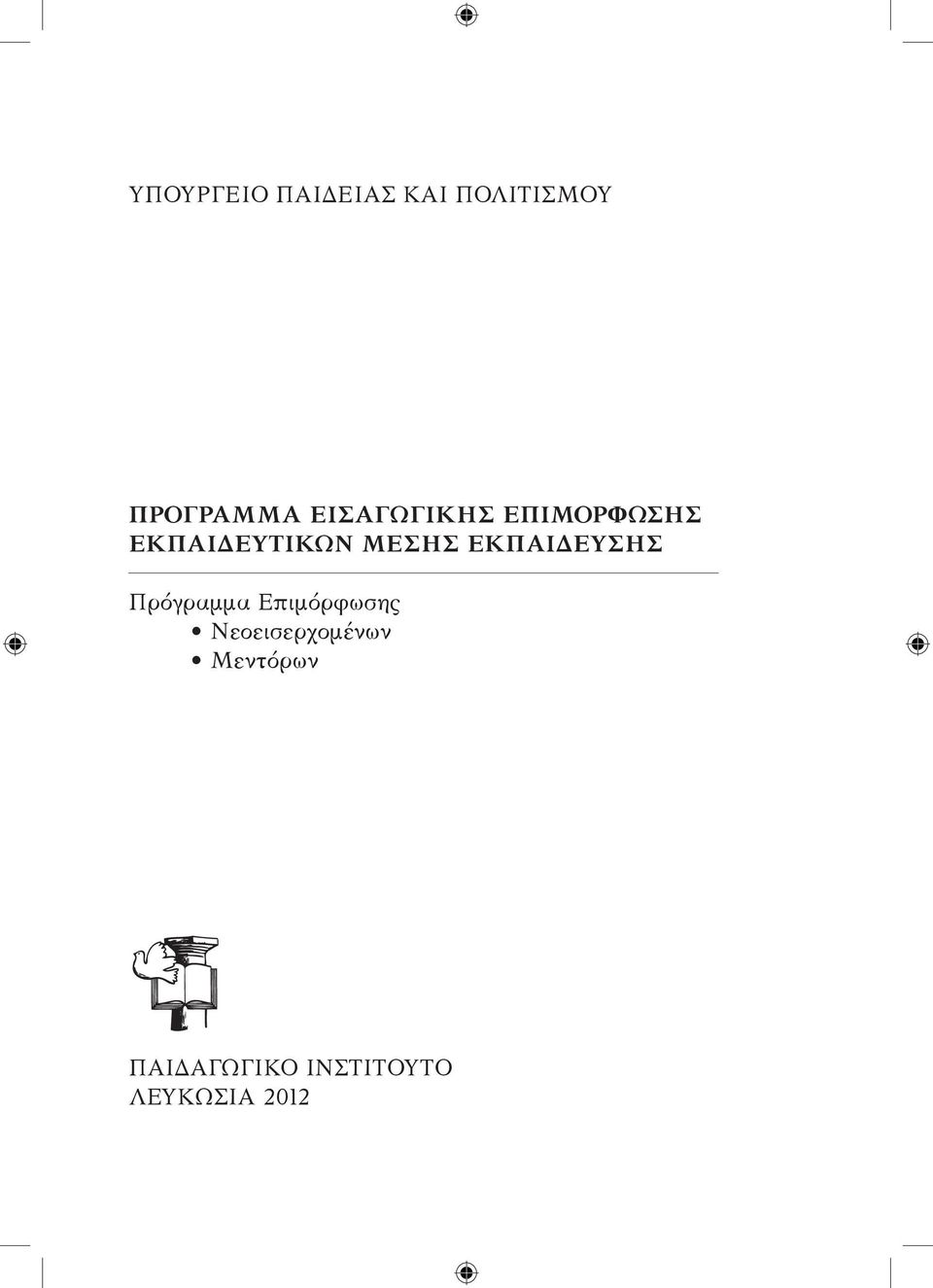 ΥΠΟΥΡΓΕΙΟ ΠΑΙΔΕΙΑΣ ΚΑΙ ΠΟΛΙΤΙΣΜΟΥ

ΠΡΟΓΡΑΜΜΑ ΕΙΣΑΓΩΓΙΚΗΣ ΕΠΙΜΟΡΦΩΣΗΣ ΕΚΠΑΙΔΕΥΤΙΚΩΝ ΜΕΣΗΣ ΕΚΠΑΙΔΕΥΣΗΣ

Πρόγραμμα Επιμόρφωσης
• Νεοεισερχομένων
• Μεντόρων

ΠΑΙΔΑΓΩΓΙΚΟ ΙΝΣΤΙΤΟΥΤΟ
ΛΕΥΚΩΣΙΑ 2012